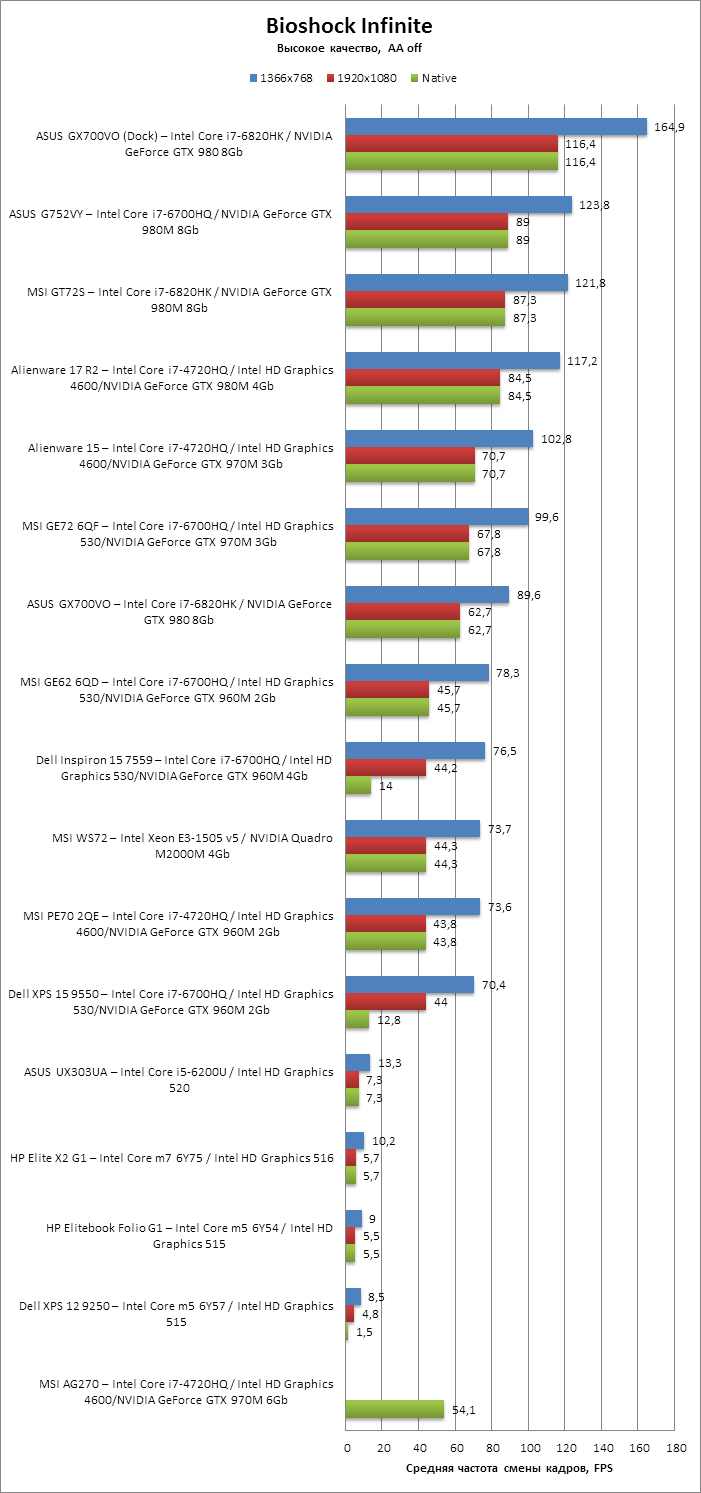 Bioshock Infinite
Высокое качество, AA off

1366x768 1920x1080 Native

ASUS GX700VO (Dock) – Intel Core i7-6820HK / NVIDIA GeForce GTX 980 8Gb
164,9
116,4
116,4

ASUS G752VY – Intel Core i7-6700HQ / NVIDIA GeForce GTX 980M 8Gb
123,8
89
89

MSI GT72S – Intel Core i7-6820HK / NVIDIA GeForce GTX 980M 8Gb
121,8
87,3
87,3

Alienware 17 R2 – Intel Core i7-4720HQ / Intel HD Graphics 4600/NVIDIA GeForce GTX 980M 4Gb
117,2
84,5
84,5

Alienware 15 – Intel Core i7-4720HQ / Intel HD Graphics 4600/NVIDIA GeForce GTX 970M 3Gb
102,8
70,7
70,7

MSI GE72 6QF – Intel Core i7-6700HQ / Intel HD Graphics 530/NVIDIA GeForce GTX 970M 3Gb
99,6
67,8
67,8

ASUS GX700VO – Intel Core i7-6820HK / NVIDIA GeForce GTX 980 8Gb
89,6
62,7
62,7

MSI GE62 6QD – Intel Core i7-6700HQ / Intel HD Graphics 530/NVIDIA GeForce GTX 960M 2Gb
78,3
45,7
45,7

Dell Inspiron 15 7559 – Intel Core i7-6700HQ / Intel HD Graphics 530/NVIDIA GeForce GTX 960M 4Gb
76,5
44,2
14

MSI WS72 – Intel Xeon E3-1505 v5 / NVIDIA Quadro M2000M 4Gb
73,7
44,3
44,3

MSI PE70 2QE – Intel Core i7-4720HQ / Intel HD Graphics 4600/NVIDIA GeForce GTX 960M 2Gb
73,6
43,8
43,8

Dell XPS 15 9550 – Intel Core i7-6700HQ / Intel HD Graphics 530/NVIDIA GeForce GTX 960M 2Gb
70,4
44
12,8

ASUS UX303UA – Intel Core i5-6200U / Intel HD Graphics 520
13,3
7,3
7,3

HP Elite X2 G1 – Intel Core m7 6Y75 / Intel HD Graphics 516
10,2
5,7
5,7

HP Elitebook Folio G1 – Intel Core m5 6Y54 / Intel HD Graphics 515
9
5,5
5,5

Dell XPS 12 9250 – Intel Core m5 6Y57 / Intel HD Graphics 515
8,5
4,8
1,5

MSI AG270 – Intel Core i7-4720HQ / Intel HD Graphics 4600/NVIDIA GeForce GTX 970M 6Gb
54,1

0 20 40 60 80 100 120 140 160 180
Средняя частота смены кадров, FPS